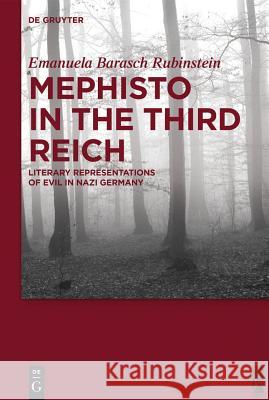 DE GRUYTER

Emanuela Barasch Rubinstein

MEPHISTO IN THE THIRD REICH

LITERARY REPRESENTATIONS OF EVIL IN NAZI GERMANY

DE G

Kraina Książek